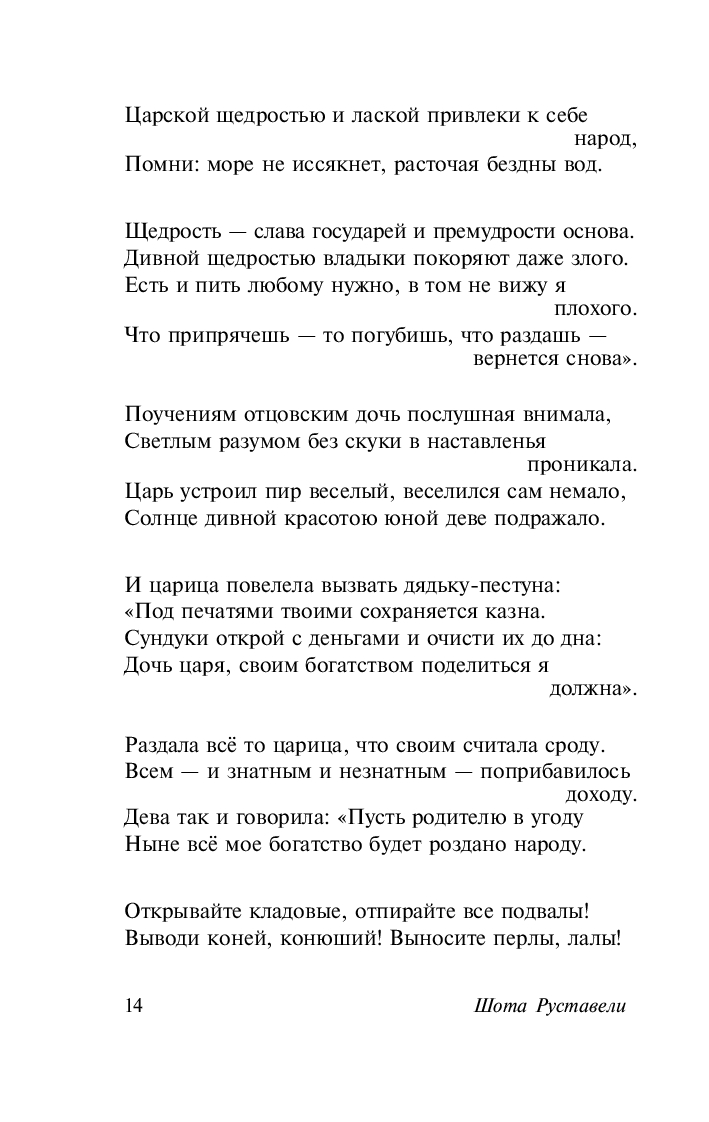 Царской щедростью и лаской привлеки к себе народ,
Помни: море не иссякнет, расточая бездны вод.

Щедрость — слава государей и премудрости основа.
Дивной щедростью владыки покоряют даже злого.
Есть и пить любому нужно, в том не вижу я плохого.
Что припрячешь — то погубишь, что раздашь — вернется снова».

Поучениям отцовским дочь послушная внимала,
Светлым разумом без скуки в наставленья проникала.
Царь устроил пир веселый, веселился сам немало,
Солнце дивной красотою юной деве подражало.

И царица повелела вызвать дядьку-пестуна:
«Под печатями твоими сохраняется казна.
Сундуки открой с деньгами и очисти их до дна:
Дочь царя, своим богатством поделиться я должна».

Раздала всё то царица, что своим считала сроду.
Всем — и знатным и незнатным — поприбавилось доходу.
Дева так и говорила: «Пусть родителю в угоду
Ныне всё мое богатство будет роздано народу.

Открывайте кладовые, отпирайте все подвалы!
Выводи коней, конюший! Выносите перлы, лалы!

14 Шота Руставели